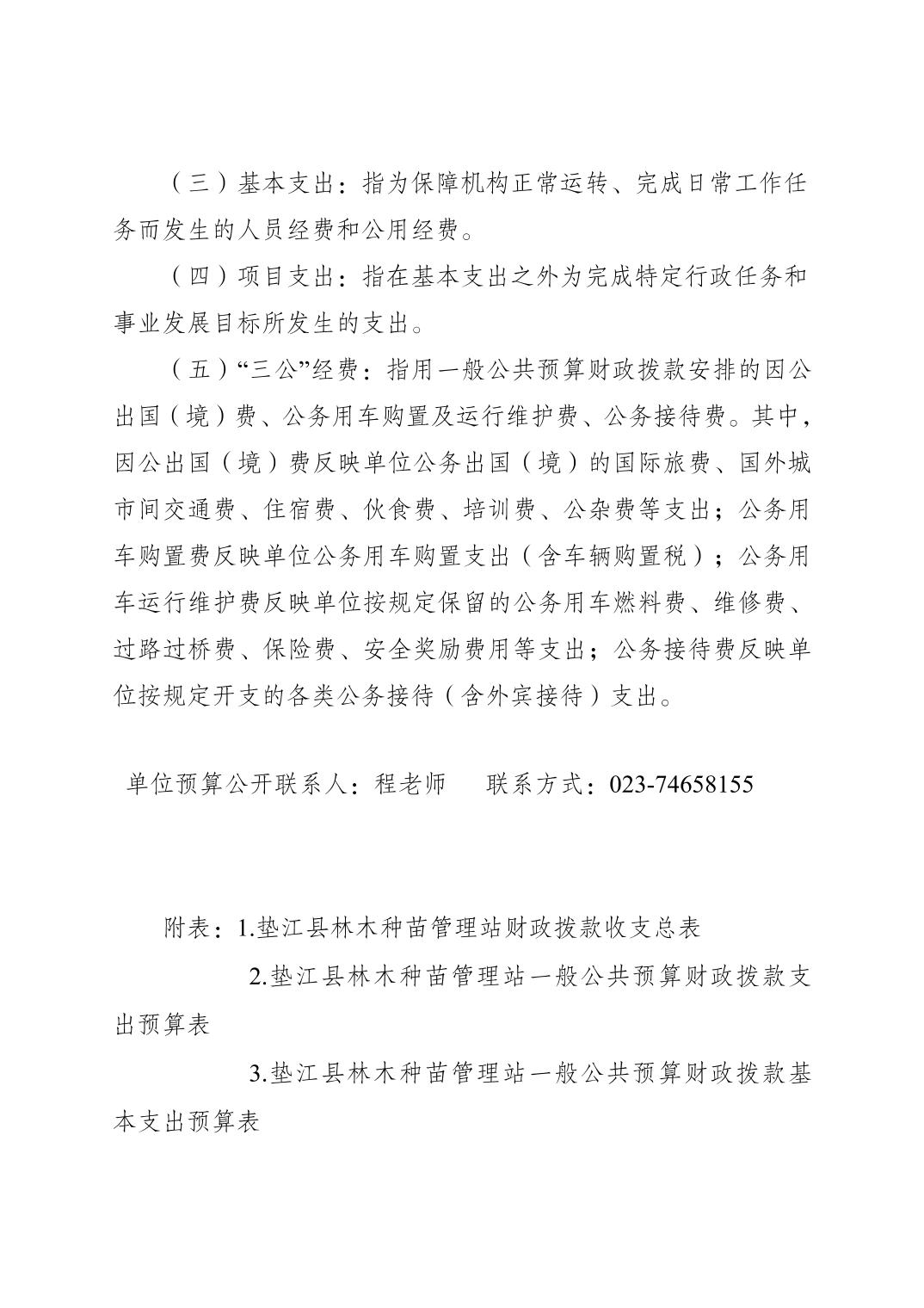 （三）基本支出：指为保障机构正常运转、完成日常工作任务而发生的人员经费和公用经费。

（四）项目支出：指在基本支出之外为完成特定行政任务和事业发展目标所发生的支出。

（五）“三公”经费：指用一般公共预算财政拨款安排的因公出国（境）费、公务用车购置及运行维护费、公务接待费。其中，因公出国（境）费反映单位公务出国（境）的国际旅费、国外城市间交通费、住宿费、伙食费、培训费、公杂费等支出；公务用车购置费反映单位公务用车购置支出（含车辆购置税）；公务用车运行维护费反映单位按规定保留的公务用车燃料费、维修费、过路过桥费、保险费、安全奖励费用等支出；公务接待费反映单位按规定开支的各类公务接待（含外宾接待）支出。

单位预算公开联系人：程老师　　联系方式：023-74658155

附表：1.垫江县林木种苗管理站财政拨款收支总表

2.垫江县林木种苗管理站一般公共预算财政拨款支出预算表

3.垫江县林木种苗管理站一般公共预算财政拨款基本支出预算表